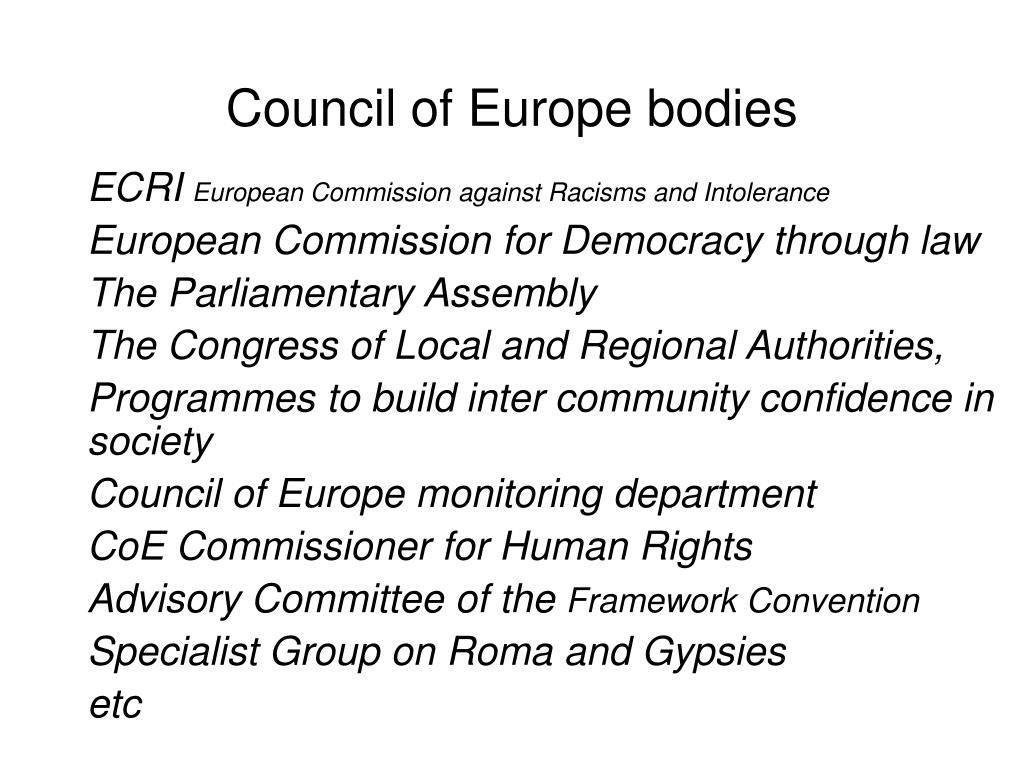 Council of Europe bodies

ECRI European Commission against Racisms and Intolerance

European Commission for Democracy through law

The Parliamentary Assembly

The Congress of Local and Regional Authorities,

Programmes to build inter community confidence in society

Council of Europe monitoring department

CoE Commissioner for Human Rights

Advisory Committee of the Framework Convention

Specialist Group on Roma and Gypsies

etc